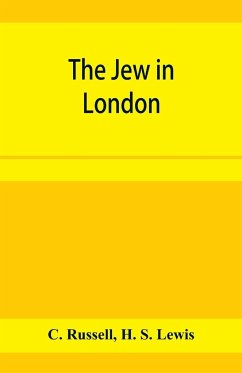 The Jew in London

C. Russell, H. S. Lewis